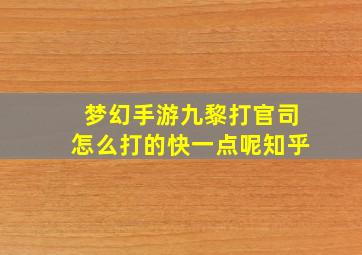 梦幻手游九黎打官司
怎么打的快一点呢知乎